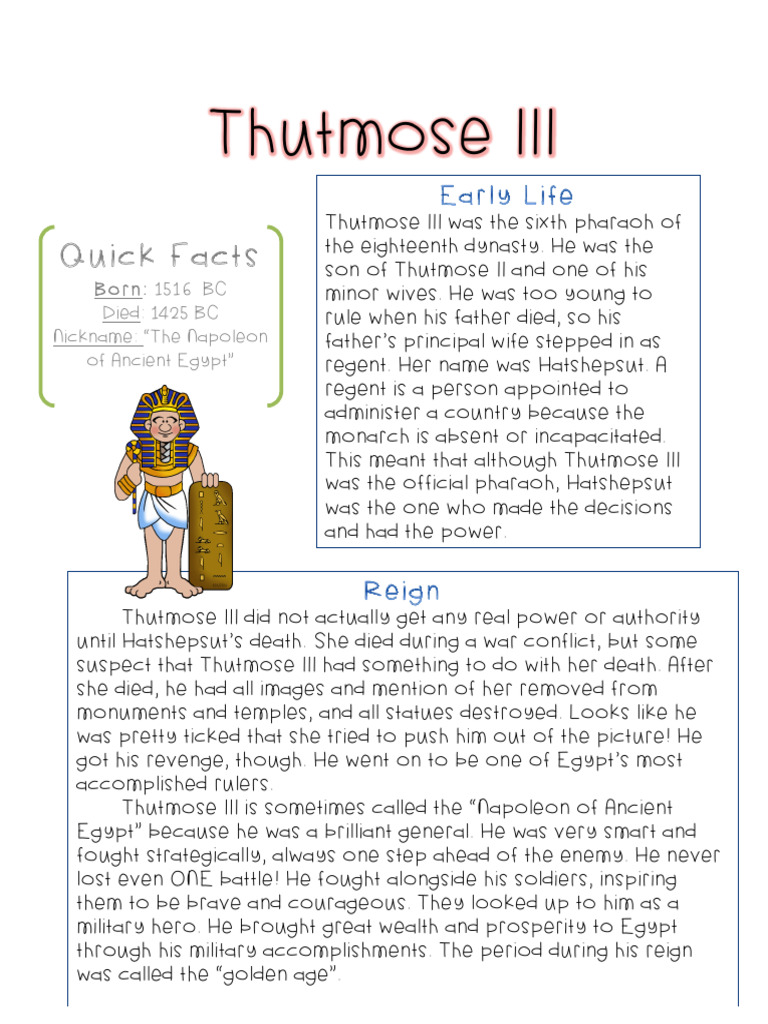 Thutmose III

Quick Facts

Born: 1516 BC
Died: 1425 BC
Nickname: "The Napoleon of Ancient Egypt"

Early Life

Thutmose III was the sixth pharaoh of the eighteenth dynasty. He was the son of Thutmose II and one of his minor wives. He was too young to rule when his father died, so his father's principal wife stepped in as regent. Her name was Hatshepsut. A regent is a person appointed to administer a country because the monarch is absent or incapacitated. This meant that although Thutmose III was the official pharaoh, Hatshepsut was the one who made the decisions and had the power.

Reign

Thutmose III did not actually get any real power or authority until Hatshepsut's death. She died during a war conflict, but some suspect that Thutmose III had something to do with her death. After she died, he had all images and mention of her removed from monuments and temples, and all statues destroyed. Looks like he was pretty ticked that she tried to push him out of the picture! He got his revenge, though. He went on to be one of Egypt's most accomplished rulers.

Thutmose III is sometimes called the "Napoleon of Ancient Egypt" because he was a brilliant general. He was very smart and fought strategically, always one step ahead of the enemy. He never lost even ONE battle! He fought alongside his soldiers, inspiring them to be brave and courageous. They looked up to him as a military hero. He brought great wealth and prosperity to Egypt through his military accomplishments. The period during his reign was called the "golden age".